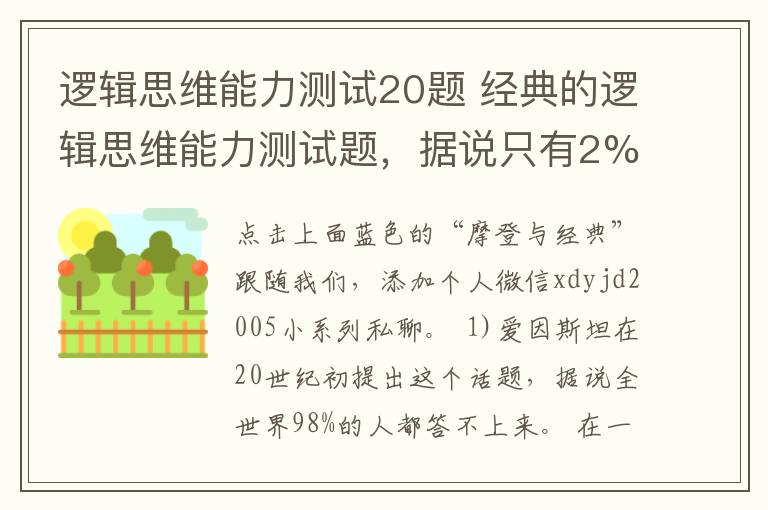 逻辑思维能力测试20题 经典的逻辑思维能力测试题，据说只有2%

点击上面蓝色的“摩登与经典”跟随我们，添加个人微信xdyjd2005小系列私聊。 1)爱因斯坦在20世纪初提出这个话题，据说全世界98%的人都答不上来。 在一